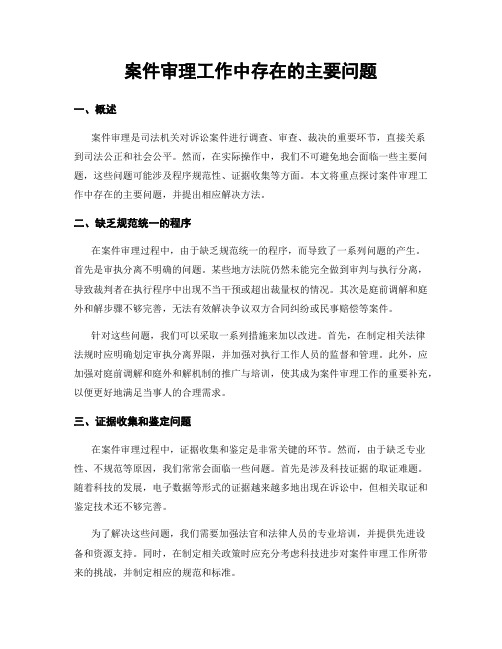 案件审理工作中存在的主要问题

一、概述

案件审理是司法机关对诉讼案件进行调查、审查、裁决的重要环节，直接关系到司法公正和社会公平。然而，在实际操作中，我们不可避免地会面临一些主要问题，这些问题可能涉及程序规范性、证据收集等方面。本文将重点探讨案件审理工作中存在的主要问题，并提出相应解决方法。

二、缺乏规范统一的程序

在案件审理过程中，由于缺乏规范统一的程序，而导致了一系列问题的产生。首先是审执分离不明确的问题。某些地方法院仍然未能完全做到审判与执行分离，导致裁判者在执行程序中出现不当干预或超出裁量权的情况。其次是庭前调解和庭外和解步骤不够完善，无法有效解决争议双方合同纠纷或民事赔偿等案件。

针对这些问题，我们可以采取一系列措施来加以改进。首先，在制定相关法律法规时应明确划定审执分离界限，并加强对执行工作人员的监督和管理。此外，应加强对庭前调解和庭外和解机制的推广与培训，使其成为案件审理工作的重要补充，以便更好地满足当事人的合理需求。

三、证据收集和鉴定问题

在案件审理过程中，证据收集和鉴定是非常关键的环节。然而，由于缺乏专业性、不规范等原因，我们常常会面临一些问题。首先是涉及科技证据的取证难题。随着科技的发展，电子数据等形式的证据越来越多地出现在诉讼中，但相关取证和鉴定技术还不够完善。

为了解决这些问题，我们需要加强法官和法律人员的专业培训，并提供先进设备和资源支持。同时，在制定相关政策时应充分考虑科技进步对案件审理工作所带来的挑战，并制定相应的规范和标准。